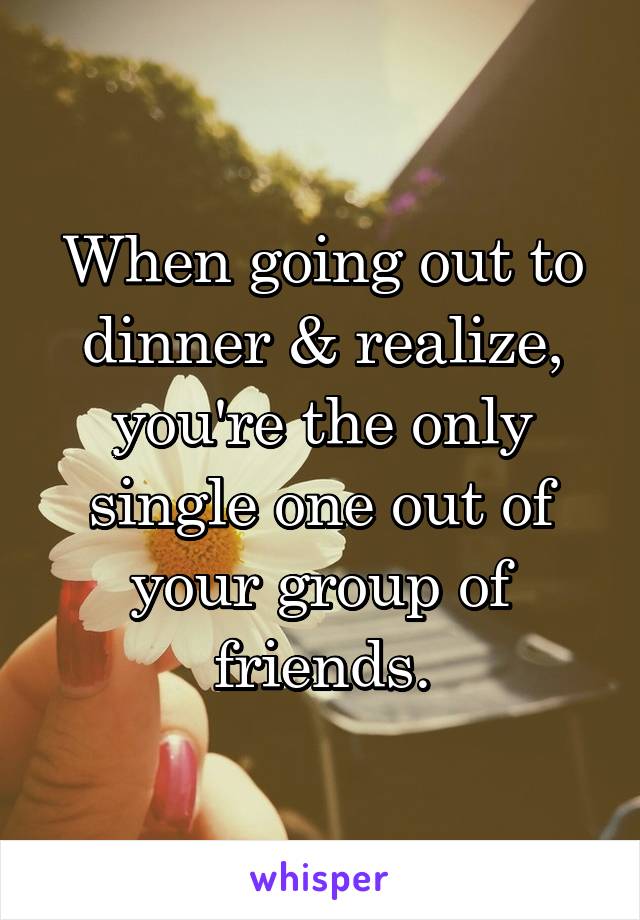 When going out to dinner & realize, you're the only single one out of your group of friends.

whisper